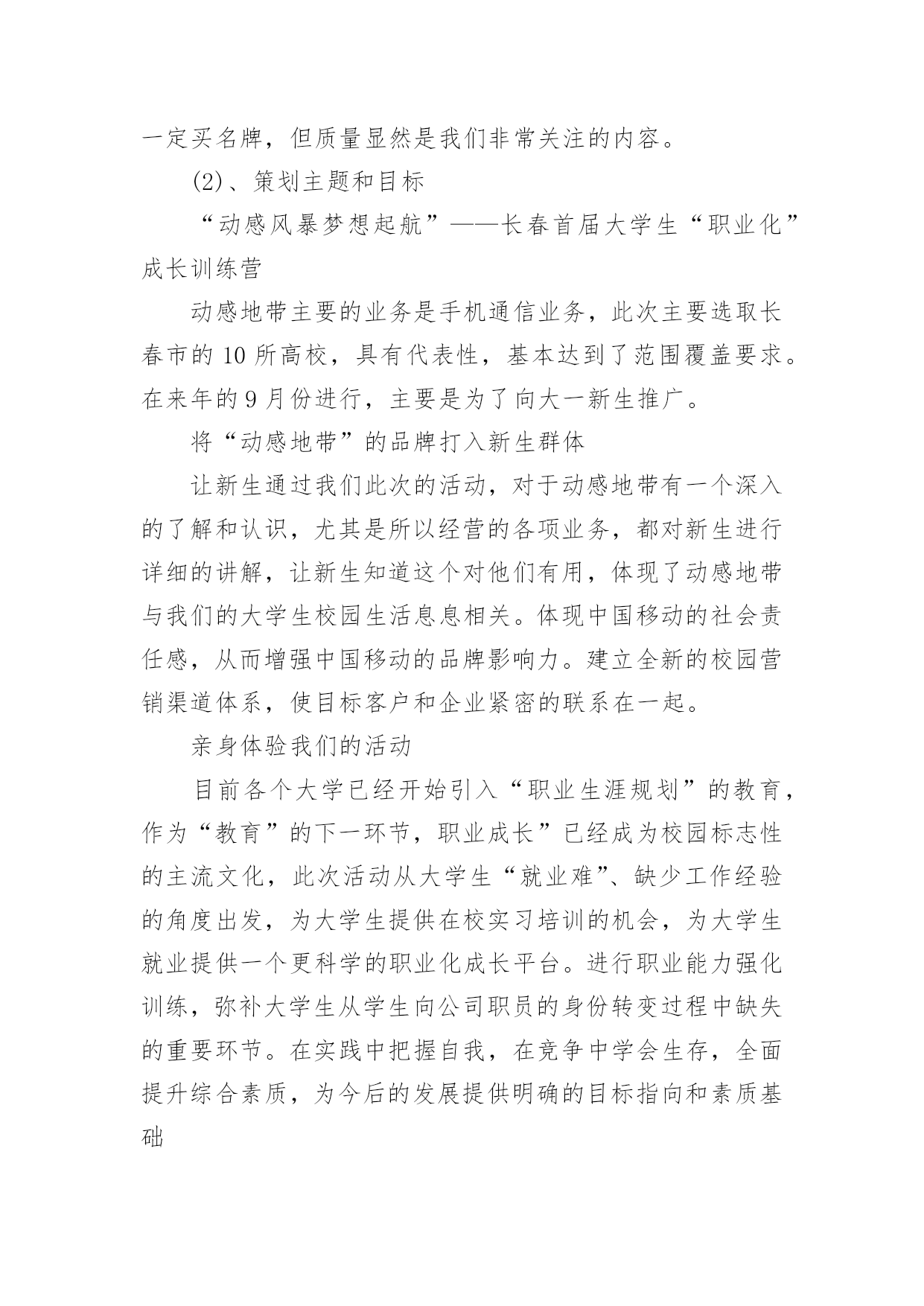 一定买名牌，但质量显然是我们非常关注的内容。

(2)、策划主题和目标

“动感风暴梦想起航”——长春首届大学生“职业化”成长训练营

动感地带主要的业务是手机通信业务，此次主要选取长春市的10所高校，具有代表性，基本达到了范围覆盖要求。在来年的9月份进行，主要是为了向大一新生推广。

将“动感地带”的品牌打入新生群体

让新生通过我们此次的活动，对于动感地带有一个深入的了解和认识，尤其是所以经营的各项业务，都对新生进行详细的讲解，让新生知道这个对他们有用，体现了动感地带与我们的大学生校园生活息息相关。体现中国移动的社会责任感，从而增强中国移动的品牌影响力。建立全新的校园营销渠道体系，使目标客户和企业紧密的联系在一起。

亲身体验我们的活动

目前各个大学已经开始引入“职业生涯规划”的教育，作为“教育”的下一环节，职业成长”已经成为校园标志性的主流文化，此次活动从大学生“就业难”、缺少工作经验的角度出发，为大学生提供在校实习培训的机会，为大学生就业提供一个更科学的职业化成长平台。进行职业能力强化训练，弥补大学生从学生向公司职员的身份转变过程中缺失的重要环节。在实践中把握自我，在竞争中学会生存，全面提升综合素质，为今后的发展提供明确的目标指向和素质基础